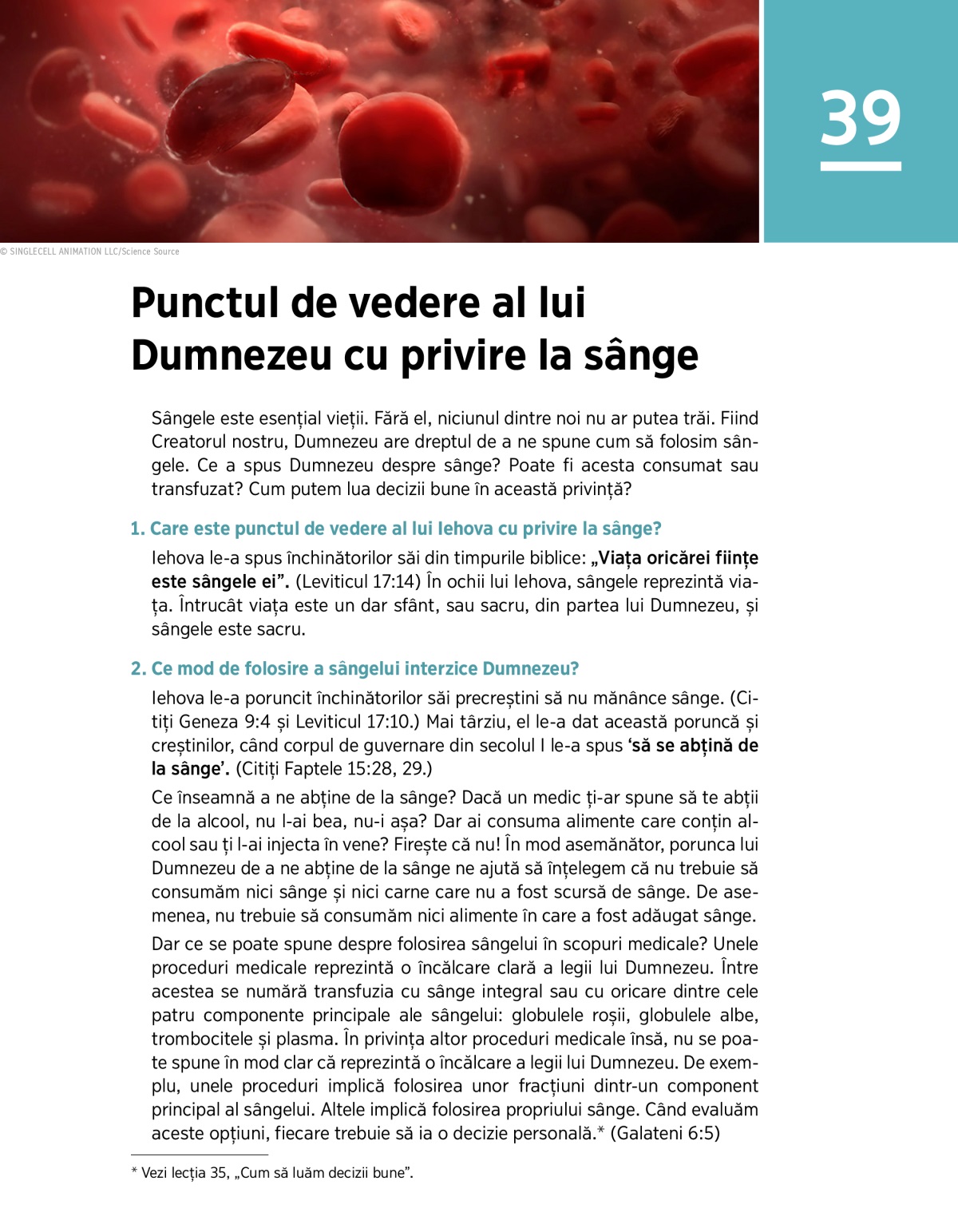 39

© SINGLECELL ANIMATION LLC/Science Source

Punctul de vedere al lui Dumnezeu cu privire la sânge

Sângele este esențial vieții. Fără el, niciunul dintre noi nu ar putea trăi. Fiind Creatorul nostru, Dumnezeu are dreptul de a ne spune cum să folosim sângele. Ce a spus Dumnezeu despre sânge? Poate fi acesta consumat sau transfuzat? Cum putem lua decizii bune în această privință?

1. Care este punctul de vedere al lui Iehova cu privire la sânge?

Iehova le-a spus închinătorilor săi din timpurile biblice: „Viața oricărei ființe este sângele ei”. (Leviticul 17:14) În ochii lui Iehova, sângele reprezintă viața. Întrucât viața este un dar sfânt, sau sacru, din partea lui Dumnezeu, și sângele este sacru.

2. Ce mod de folosire a sângelui interzice Dumnezeu?

Iehova le-a poruncit închinătorilor săi precreștini să nu mănânce sânge. (Citiți Geneza 9:4 și Leviticul 17:10.) Mai târziu, el le-a dat această poruncă și creștinilor, când corpul de guvernare din secolul I le-a spus ‘să se abțină de la sânge’. (Citiți Faptele 15:28, 29.)

Ce înseamnă a ne abține de la sânge? Dacă un medic ți-ar spune să te abții de la alcool, nu l-ai bea, nu-i așa? Dar ai consuma alimente care conțin alcool sau ți l-ai injecta în vene? Firește că nu! În mod asemănător, porunca lui Dumnezeu de a ne abține de la sânge ne ajută să înțelegem că nu trebuie să consumăm nici sânge și nici carne care nu a fost scursă de sânge. De asemenea, nu trebuie să consumăm nici alimente în care a fost adăugat sânge.

Dar ce se poate spune despre folosirea sângelui în scopuri medicale? Unele proceduri medicale reprezintă o încălcare clară a legii lui Dumnezeu. Între acestea se numără transfuzia cu sânge integral sau cu oricare dintre cele patru componente principale ale sângelui: globulele roșii, globulele albe, trombocitele și plasma. În privința altor proceduri medicale însă, nu se poate spune în mod clar că reprezintă o încălcare a legii lui Dumnezeu. De exemplu, unele proceduri implică folosirea unor fracțiuni dintr-un component principal al sângelui. Altele implică folosirea propriului sânge. Când evaluăm aceste opțiuni, fiecare trebuie să ia o decizie personală.* (Galateni 6:5)

* Vezi lecția 35, „Cum să luăm decizii bune”.